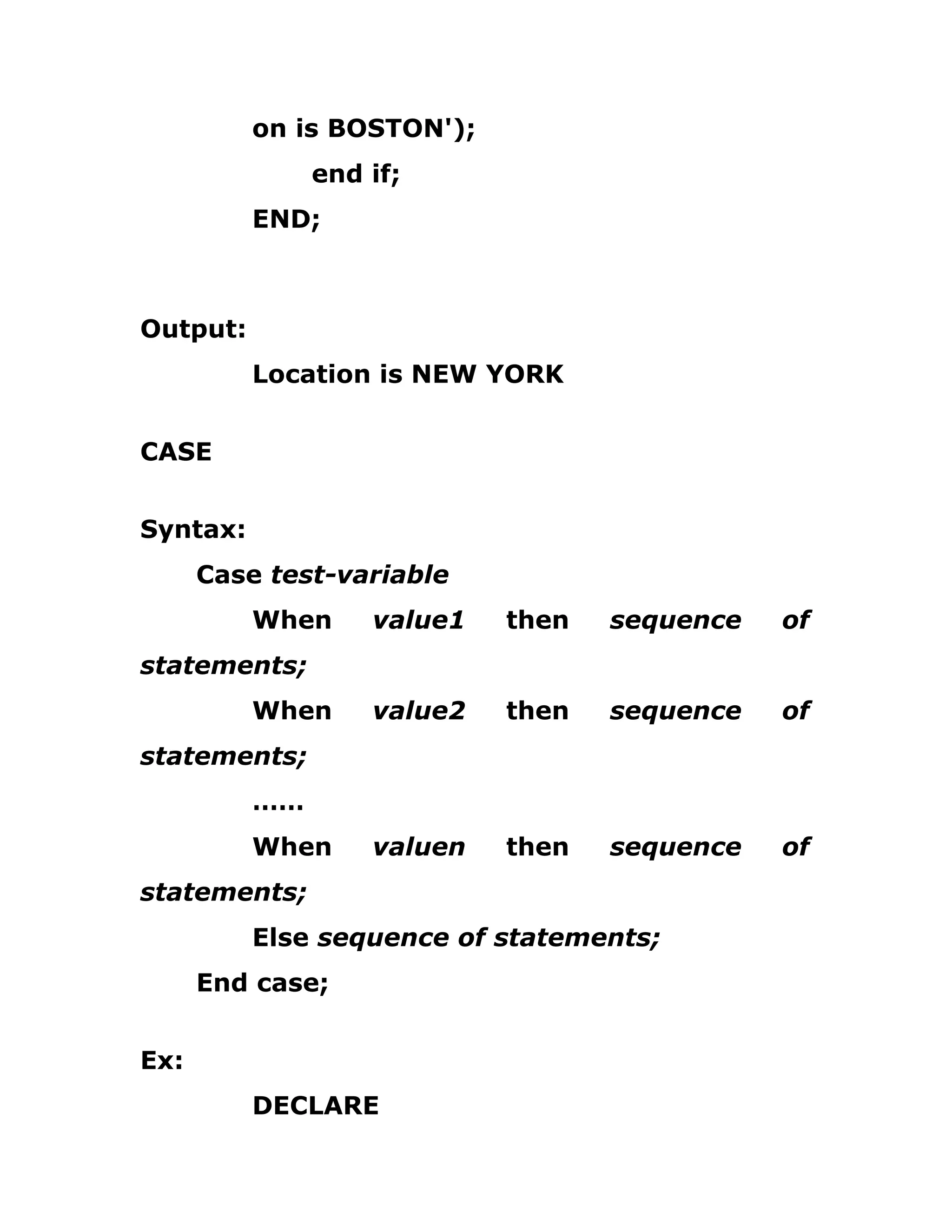 on is BOSTON');
end if;
END;

Output:
Location is NEW YORK

CASE

Syntax:
Case test-variable
When value1 then sequence of statements;
When value2 then sequence of statements;
......
When valuen then sequence of statements;
Else sequence of statements;
End case;

Ex:
DECLARE